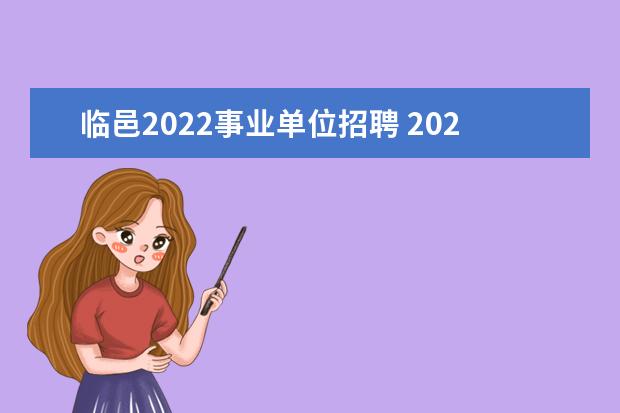 临邑2022事业单位招聘 202